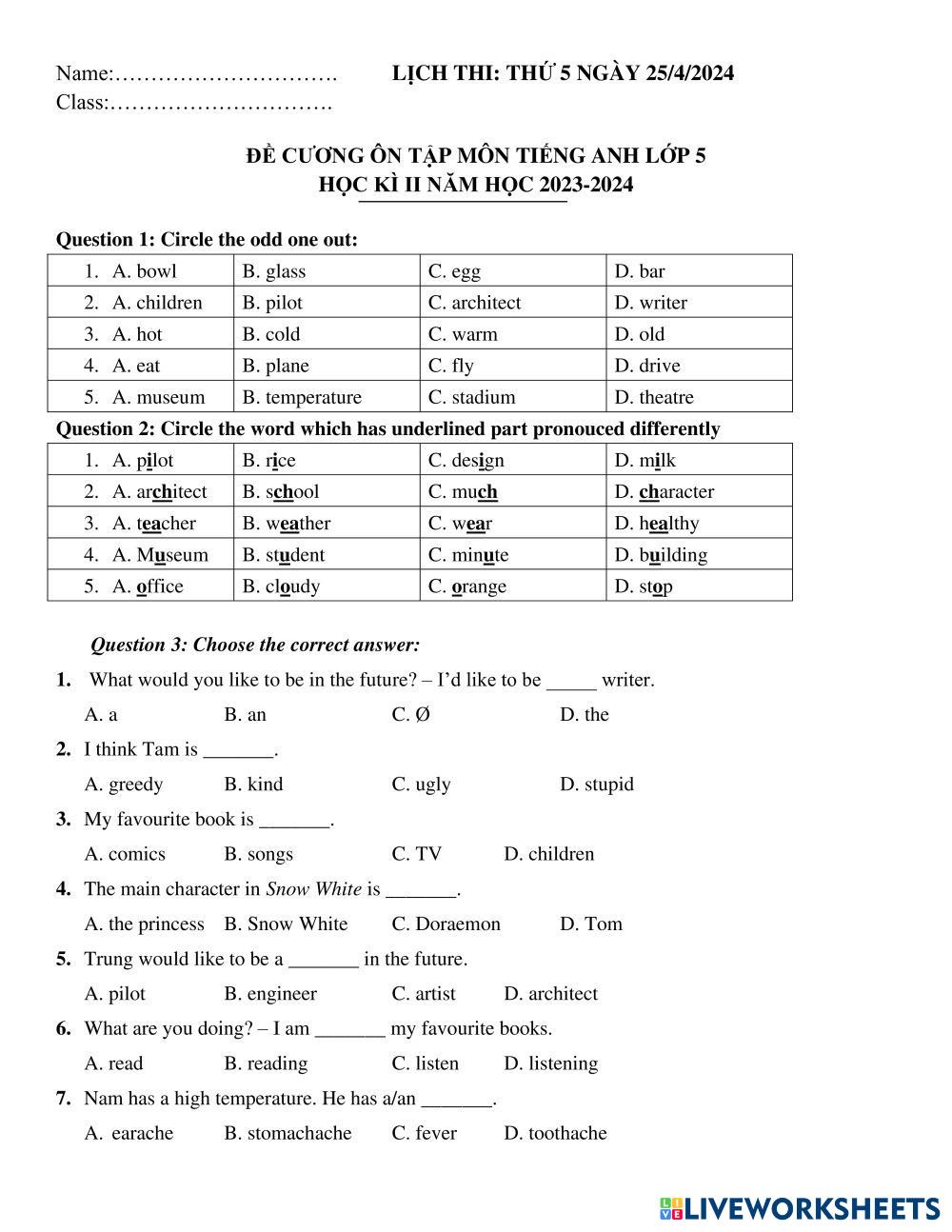 Name:…………………………. LỊCH THI: THỨ 5 NGÀY 25/4/2024
Class:………………………….

ĐỀ CƯƠNG ÔN TẬP MÔN TIẾNG ANH LỚP 5
HỌC KÌ II NĂM HỌC 2023-2024

Question 1: Circle the odd one out:

| 1. A. bowl | B. glass | C. egg | D. bar |
|---|---|---|---|
| 2. A. children | B. pilot | C. architect | D. writer |
| 3. A. hot | B. cold | C. warm | D. old |
| 4. A. eat | B. plane | C. fly | D. drive |
| 5. A. museum | B. temperature | C. stadium | D. theatre |

Question 2: Circle the word which has underlined part pronouced differently

| 1. A. pilot | B. rice | C. design | D. milk |
|---|---|---|---|
| 2. A. architect | B. school | C. much | D. character |
| 3. A. teacher | B. weather | C. wear | D. healthy |
| 4. A. Museum | B. student | C. minute | D. building |
| 5. A. office | B. cloudy | C. orange | D. stop |

Question 3: Choose the correct answer:

1. What would you like to be in the future? – I'd like to be _____ writer.
A. a B. an C. Ø D. the

2. I think Tam is _______.
A. greedy B. kind C. ugly D. stupid

3. My favourite book is _______.
A. comics B. songs C. TV D. children

4. The main character in Snow White is _______.
A. the princess B. Snow White C. Doraemon D. Tom

5. Trung would like to be a _______ in the future.
A. pilot B. engineer C. artist D. architect

6. What are you doing? – I am _______ my favourite books.
A. read B. reading C. listen D. listening

7. Nam has a high temperature. He has a/an _______.
A. earache B. stomachache C. fever D. toothache

LIVEWORKSHEETS